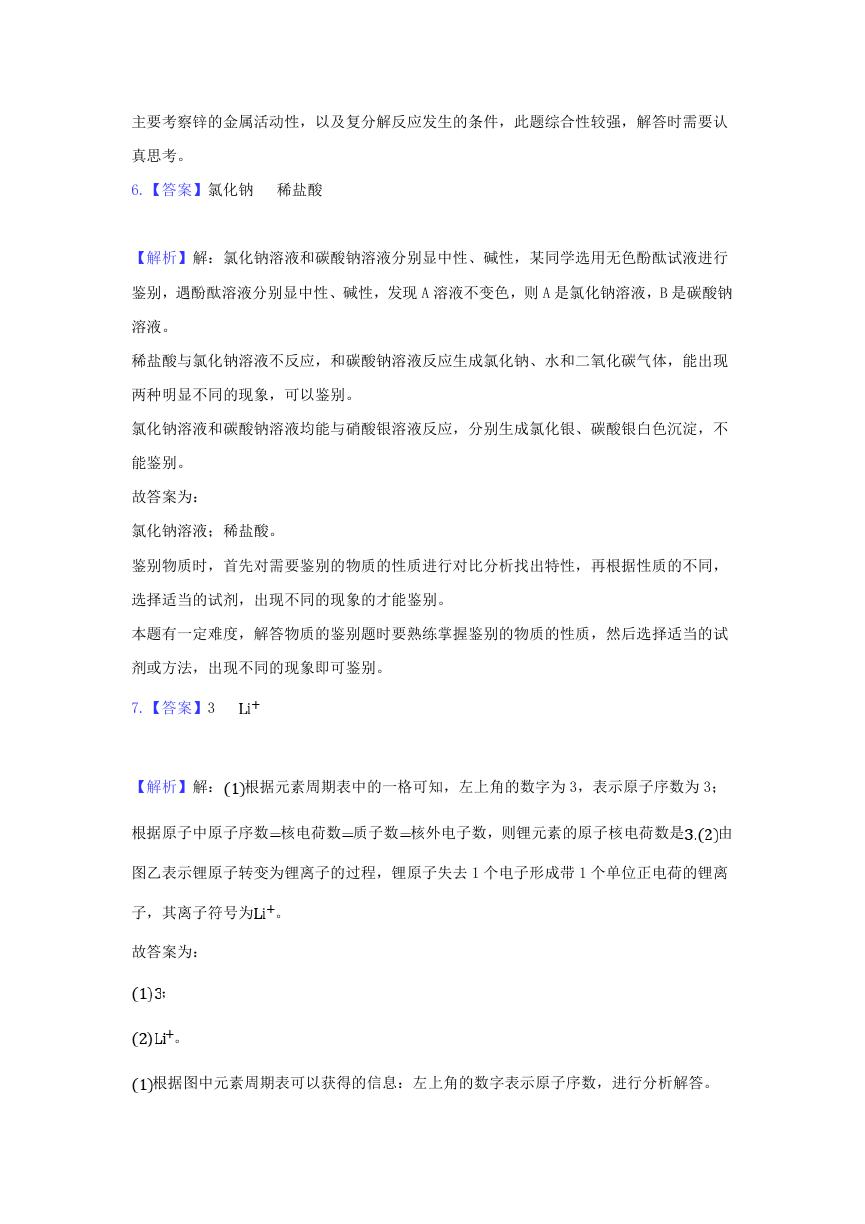 主要考察锌的金属活动性，以及复分解反应发生的条件，此题综合性较强，解答时需要认真思考。

6.【答案】氯化钠　稀盐酸

【解析】解：氯化钠溶液和碳酸钠溶液分别显中性、碱性，某同学选用无色酚酞试液进行鉴别，遇酚酞溶液分别显中性、碱性，发现A溶液不变色，则A是氯化钠溶液，B是碳酸钠溶液。

稀盐酸与氯化钠溶液不反应，和碳酸钠溶液反应生成氯化钠、水和二氧化碳气体，能出现两种明显不同的现象，可以鉴别。

氯化钠溶液和碳酸钠溶液均能与硝酸银溶液反应，分别生成氯化银、碳酸银白色沉淀，不能鉴别。

故答案为：

氯化钠溶液；稀盐酸。

鉴别物质时，首先对需要鉴别的物质的性质进行对比分析找出特性，再根据性质的不同，选择适当的试剂，出现不同的现象的才能鉴别。

本题有一定难度，解答物质的鉴别题时要熟练掌握鉴别的物质的性质，然后选择适当的试剂或方法，出现不同的现象即可鉴别。

7.【答案】3　$Li^+$

【解析】解：(1)根据元素周期表中的一格可知，左上角的数字为3，表示原子序数为3；根据原子中原子序数=核电荷数=质子数=核外电子数，则锂元素的原子核电荷数是3.(2)由图乙表示锂原子转变为锂离子的过程，锂原子失去1个电子形成带1个单位正电荷的锂离子，其离子符号为$Li^+$。

故答案为：

(1)3；

(2)$Li^+$。

(1)根据图中元素周期表可以获得的信息：左上角的数字表示原子序数，进行分析解答。